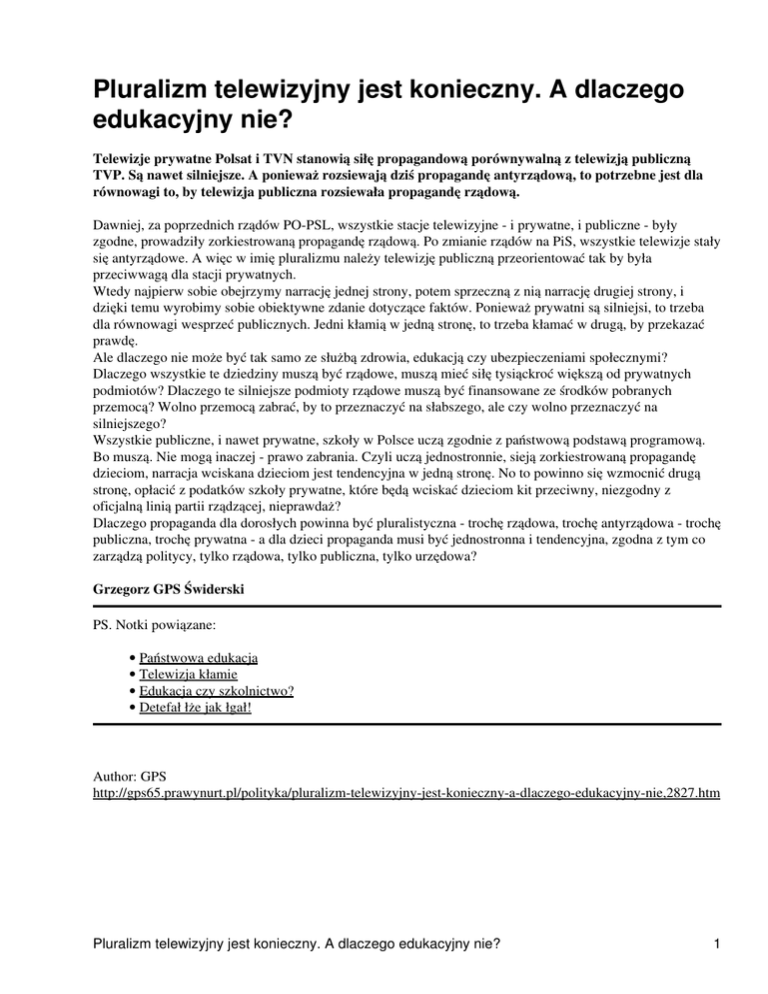 Pluralizm telewizyjny jest konieczny. A dlaczego edukacyjny nie?

Telewizje prywatne Polsat i TVN stanowią siłę propagandową porównywalną z telewizją publiczną TVP. Są nawet silniejsze. A ponieważ rozsiewają dziś propagandę antyrządową, to potrzebne jest dla równowagi to, by telewizja publiczna rozsiewała propagandę rządową.

Dawniej, za poprzednich rządów PO-PSL, wszystkie stacje telewizyjne - i prywatne, i publiczne - były zgodne, prowadziły zorkiestrowaną propagandę rządową. Po zmianie rządów na PiS, wszystkie telewizje stały się antyrządowe. A więc w imię pluralizmu należy telewizję publiczną przeorientować tak by była przeciwwagą dla stacji prywatnych.
Wtedy najpierw sobie obejrzymy narrację jednej strony, potem sprzeczną z nią narrację drugiej strony, i dzięki temu wyrobimy sobie obiektywne zdanie dotyczące faktów. Ponieważ prywatni są silniejsi, to trzeba dla równowagi wesprzeć publicznych. Jedni kłamią w jedną stronę, to trzeba kłamać w drugą, by przekazać prawdę.
Ale dlaczego nie może być tak samo ze służbą zdrowia, edukacją czy ubezpieczeniami społecznymi? Dlaczego wszystkie te dziedziny muszą być rządowe, muszą mieć siłę tysiąckroć większą od prywatnych podmiotów? Dlaczego te silniejsze podmioty rządowe muszą być finansowane ze środków pobranych przemocą? Wolno przemocą zabrać, by to przeznaczyć na słabszego, ale czy wolno przeznaczyć na silniejszego?
Wszystkie publiczne, i nawet prywatne, szkoły w Polsce uczą zgodnie z państwową podstawą programową. Bo muszą. Nie mogą inaczej - prawo zabrania. Czyli uczą jednostronnie, sieją zorkiestrowaną propagandę dzieciom, narracja wciskana dzieciom jest tendencyjna w jedną stronę. No to powinno się wzmocnić drugą stronę, opłacić z podatków szkoły prywatne, które będą wciskać dzieciom kit przeciwny, niezgodny z oficjalną linią partii rządzącej, nieprawdaż?
Dlaczego propaganda dla dorosłych powinna być pluralistyczna - trochę rządowa, trochę antyrządowa - trochę publiczna, trochę prywatna - a dla dzieci propaganda musi być jednostronna i tendencyjna, zgodna z tym co zarządzą politycy, tylko rządowa, tylko publiczna, tylko urzędowa?

Grzegorz GPS Świderski

PS. Notki powiązane:

• Państwowa edukacja
• Telewizja kłamie
• Edukacja czy szkolnictwo?
• Detefał łże jak łgał!

Author: GPS
http://gps65.prawynurt.pl/polityka/pluralizm-telewizyjny-jest-konieczny-a-dlaczego-edukacyjny-nie,2827.htm

Pluralizm telewizyjny jest konieczny. A dlaczego edukacyjny nie? 1